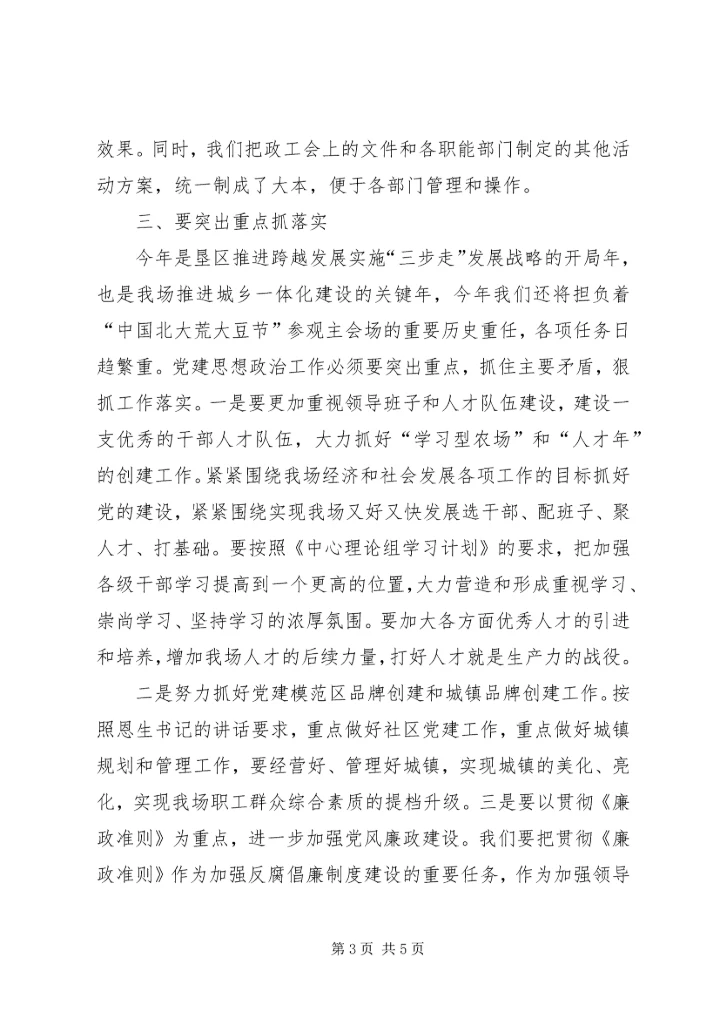 效果。同时，我们把政工会上的文件和各职能部门制定的其他活动方案，统一制成了大本，便于各部门管理和操作。

三、要突出重点抓落实

今年是垦区推进跨越发展实施“三步走”发展战略的开局年，也是我场推进城乡一体化建设的关键年，今年我们还将担负着“中国北大荒大豆节”参观主会场的重要历史重任，各项任务日趋繁重。党建思想政治工作必须要突出重点，抓住主要矛盾，狠抓工作落实。一是要更加重视领导班子和人才队伍建设，建设一支优秀的干部人才队伍，大力抓好“学习型农场”和“人才年”的创建工作。紧紧围绕我场经济和社会发展各项工作的目标抓好党的建设，紧紧围绕实现我场又好又快发展选干部、配班子、聚人才、打基础。要按照《中心理论组学习计划》的要求，把加强各级干部学习提高到一个更高的位置，大力营造和形成重视学习、崇尚学习、坚持学习的浓厚氛围。要加大各方面优秀人才的引进和培养，增加我场人才的后续力量，打好人才就是生产力的战役。

二是努力抓好党建模范区品牌创建和城镇品牌创建工作。按照恩生书记的讲话要求，重点做好社区党建工作，重点做好城镇规划和管理工作，要经营好、管理好城镇，实现城镇的美化、亮化，实现我场职工群众综合素质的提档升级。三是要以贯彻《廉政准则》为重点，进一步加强党风廉政建设。我们要把贯彻《廉政准则》作为加强反腐倡廉制度建设的重要任务，作为加强领导

第 3 页 共 5 页